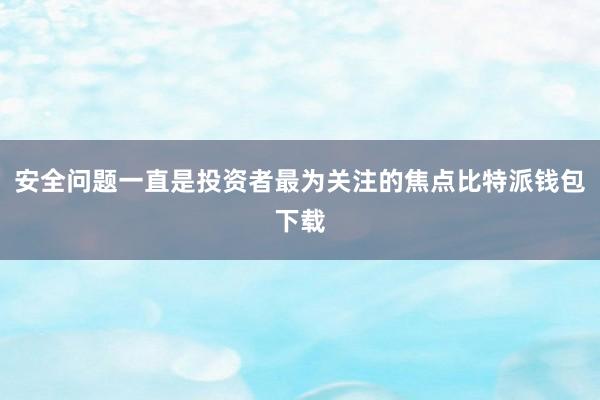 安全问题一直是投资者最为关注的焦点比特派钱包下载